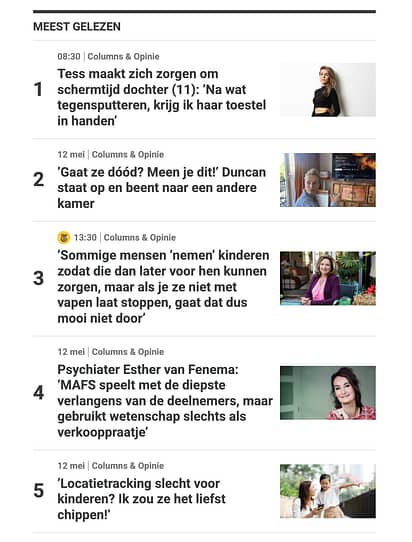 MEEST GELEZEN

1
08:30 | Columns & Opinie
Tess maakt zich zorgen om schermtijd dochter (11): 'Na wat tegensputteren, krijg ik haar toestel in handen'

2
12 mei | Columns & Opinie
'Gaat ze dóód? Meen je dit!' Duncan staat op en beent naar een andere kamer

3
13:30 | Columns & Opinie
'Sommige mensen 'nemen' kinderen zodat die dan later voor hen kunnen zorgen, maar als je ze niet met vapen laat stoppen, gaat dat dus mooi niet door'

4
12 mei | Columns & Opinie
Psychiater Esther van Fenema: 'MAFS speelt met de diepste verlangens van de deelnemers, maar gebruikt wetenschap slechts als verkooppraatje'

5
12 mei | Columns & Opinie
'Locatietracking slecht voor kinderen? Ik zou ze het liefst chippen!'